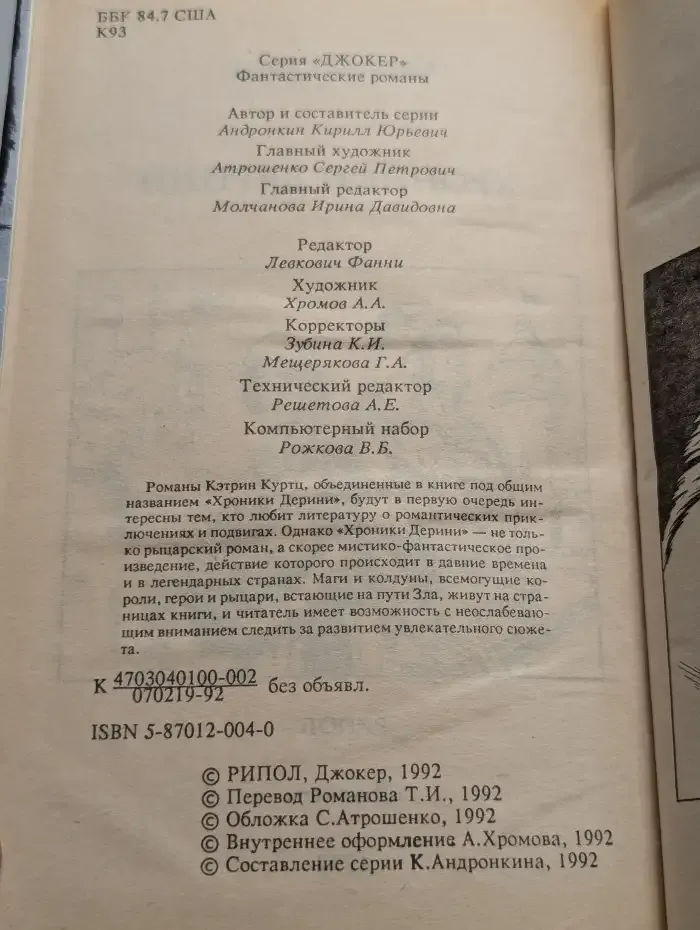 ББК 84.7 США
К93

Серия «ДЖОКЕР»
Фантастические романы

Автор и составитель серии
Андронкин Кирилл Юрьевич
Главный художник
Атрошенко Сергей Петрович
Главный редактор
Молчанова Ирина Давидовна

Редактор
Левкович Фанни
Художник
Хромов А.А.
Корректоры
Зубина К.И.
Мещерякова Г.А.
Технический редактор
Решетова А.Е.
Компьютерный набор
Рожкова В.Б.

Романы Кэтрин Куртц, объединенные в книге под общим названием «Хроники Дерини», будут в первую очередь интересны тем, кто любит литературу о романтических приключениях и подвигах. Однако «Хроники Дерини» — не только рыцарский роман, а скорее мистико-фантастическое произведение, действие которого происходит в давние времена и в легендарных странах. Маги и колдуны, всемогущие короли, герои и рыцари, встающие на пути Зла, живут на страницах книги, и читатель имеет возможность с неослабевающим вниманием следить за развитием увлекательного сюжета.

К $\frac{4703040100-002}{070219-92}$ без объявл.

ISBN 5-87012-004-0

© РИПОЛ, Джокер, 1992
© Перевод Романова Т.И., 1992
© Обложка С.Атрошенко, 1992
© Внутреннее оформление А.Хромова, 1992
© Составление серии К.Андронкина, 1992